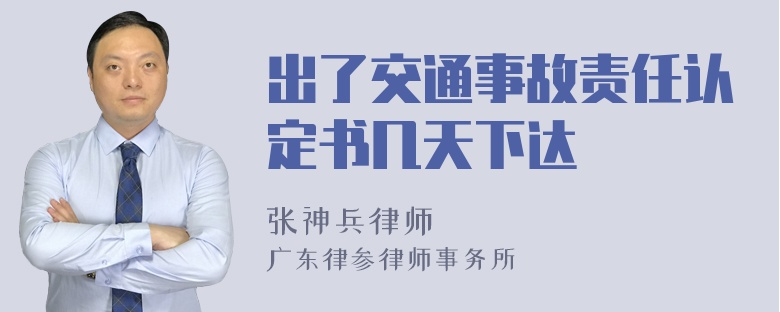 出了交通事故责任认定书几天下达

张神兵律师
广东律参律师事务所